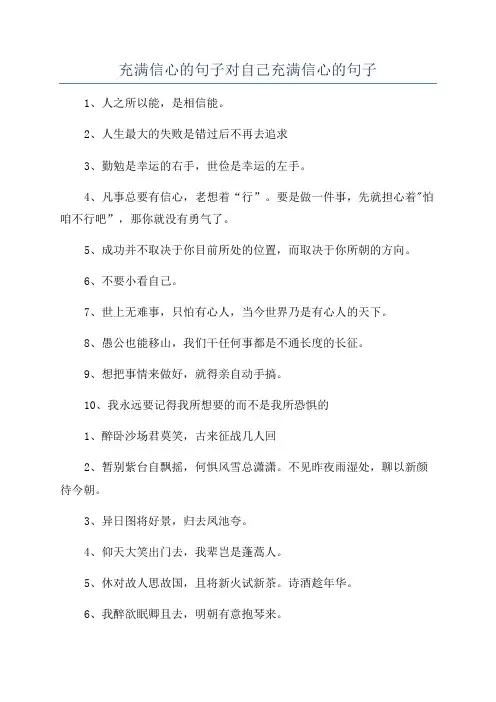 充满信心的句子对自己充满信心的句子

1、人之所以能，是相信能。

2、人生最大的失败是错过后不再去追求

3、勤勉是幸运的右手，世俭是幸运的左手。

4、凡事总要有信心，老想着“行”。要是做一件事，先就担心着"怕咱不行吧”，那你就没有勇气了。

5、成功并不取决于你目前所处的位置，而取决于你所朝的方向。

6、不要小看自己。

7、世上无难事，只怕有心人，当今世界乃是有心人的天下。

8、愚公也能移山，我们干任何事都是不通长度的长征。

9、想把事情来做好，就得亲自动手搞。

10、我永远要记得我所想要的而不是我所恐惧的

1、醉卧沙场君莫笑，古来征战几人回

2、暂别紫台自飘摇，何惧风雪总潇潇。不见昨夜雨湿处，聊以新颜待今朝。

3、异日图将好景，归去凤池夸。

4、仰天大笑出门去，我辈岂是蓬蒿人。

5、休对故人思故国，且将新火试新茶。诗酒趁年华。

6、我醉欲眠卿且去，明朝有意抱琴来。